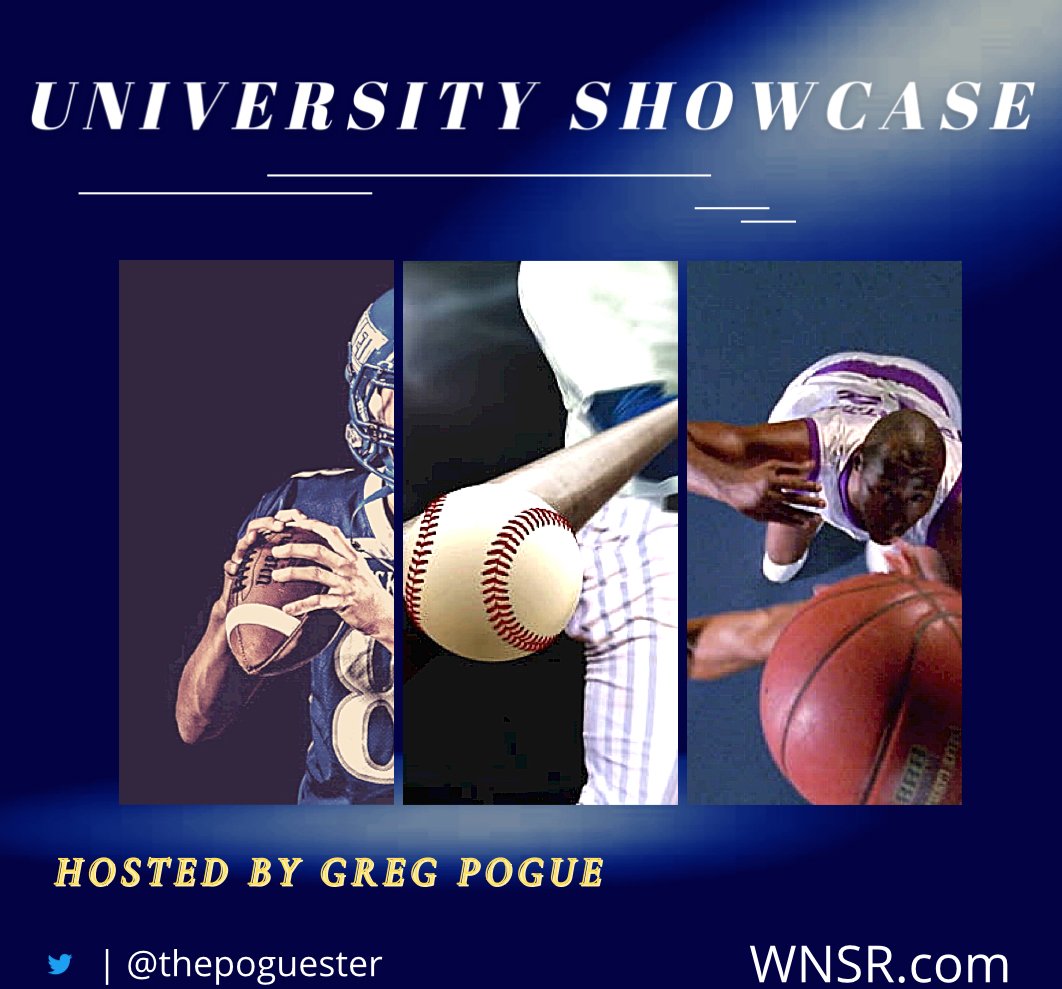 UNIVERSITY SHOWCASE

HOSTED BY GREG POGUE

| @thepoguester

WNSR.com